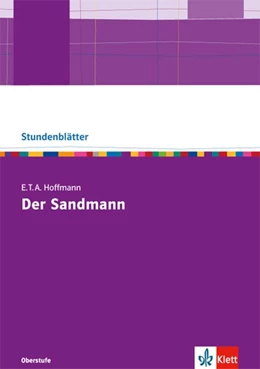 Stundenblätter

E.T.A. Hoffmann

Der Sandmann

Oberstufe

Klett